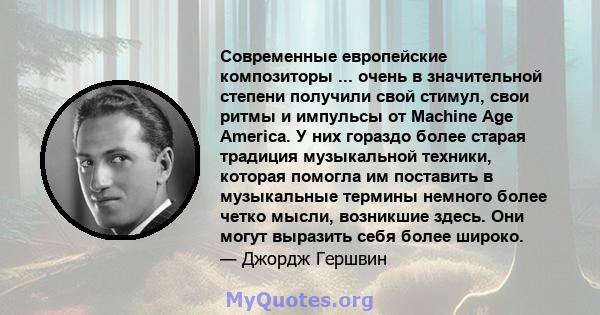 Современные европейские композиторы ... очень в значительной степени получили свой стимул, свои ритмы и импульсы от Machine Age America. У них гораздо более старая традиция музыкальной техники, которая помогла им поставить в музыкальные термины немного более четко мысли, возникшие здесь. Они могут выразить себя более широко.
— Джордж Гершвин

MyQuotes.org